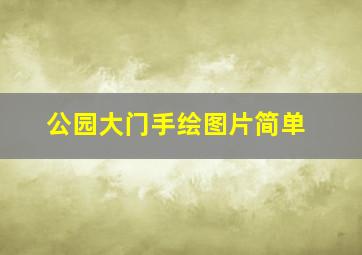 公园大门手绘图片简单